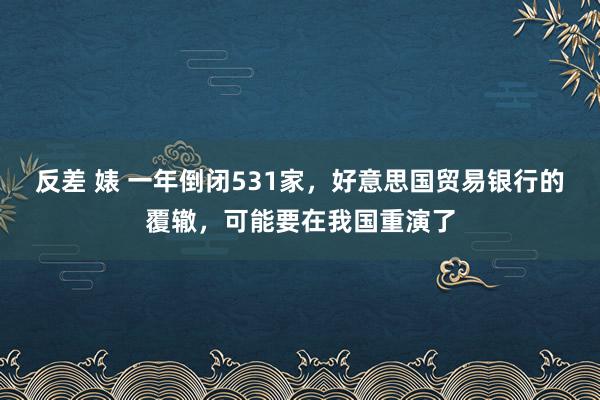 反差 婊 一年倒闭531家，好意思国贸易银行的覆辙，可能要在我国重演了